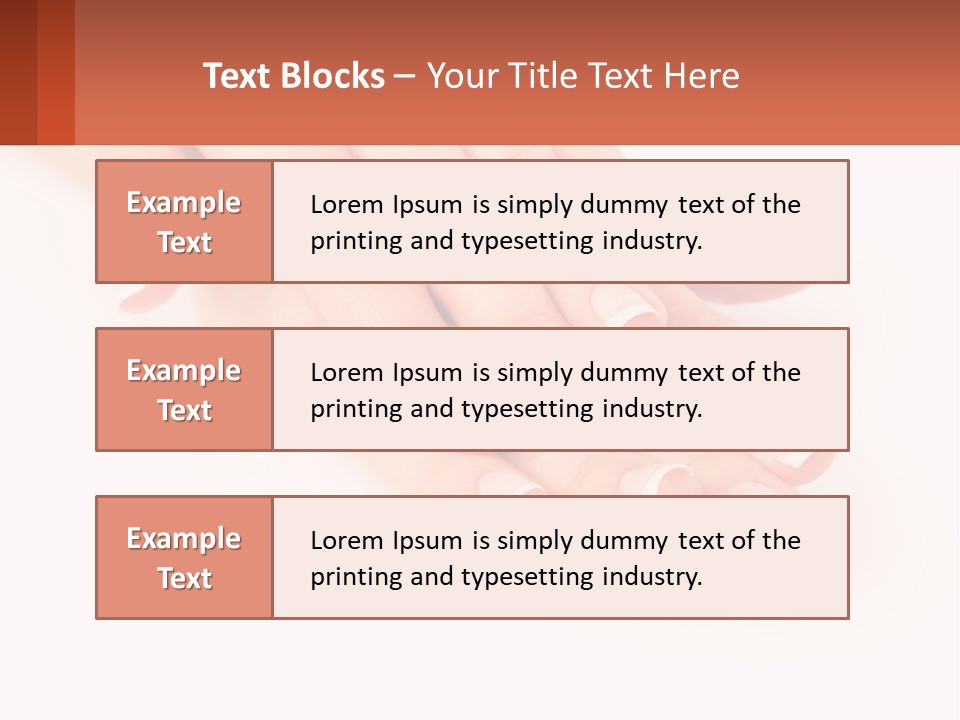 Text Blocks – Your Title Text Here

Example Text

Lorem Ipsum is simply dummy text of the printing and typesetting industry.

Example Text

Lorem Ipsum is simply dummy text of the printing and typesetting industry.

Example Text

Lorem Ipsum is simply dummy text of the printing and typesetting industry.